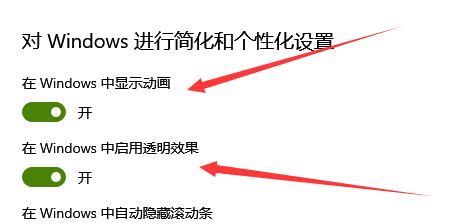 对 Windows 进行简化和个性化设置

在 Windows 中显示动画

开

在 Windows 中启用透明效果

开

在 Windows 中自动隐藏滚动条